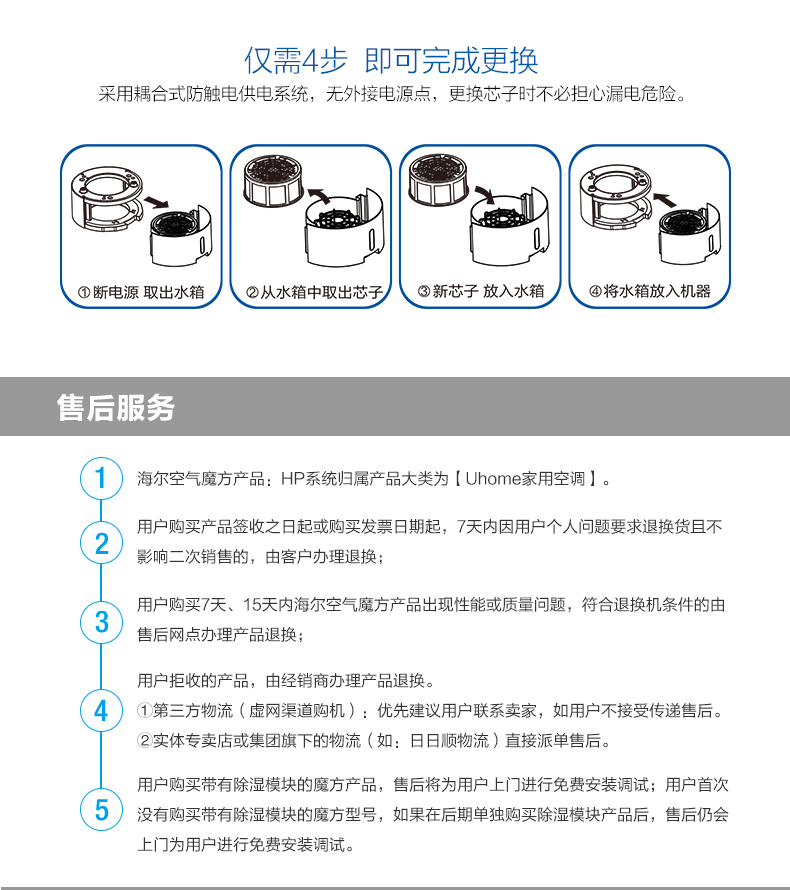 仅需4步 即可完成更换

采用耦合式防触电供电系统，无外接电源点，更换芯子时不必担心漏电危险。

①断电源 取出水箱

②从水箱中取出芯子

③新芯子 放入水箱

④将水箱放入机器

售后服务

1

海尔空气魔方产品：HP系统归属产品大类为【Uhome家用空调】。

2

用户购买产品签收之日起或购买发票日期起，7天内因用户个人问题要求退换货且不影响二次销售的，由客户办理退换；

3

用户购买7天、15天内海尔空气魔方产品出现性能或质量问题，符合退换机条件的由售后网点办理产品退换；

4

用户拒收的产品，由经销商办理产品退换。
①第三方物流（虚网渠道购机）：优先建议用户联系卖家，如用户不接受传递售后。
②实体专卖店或集团旗下的物流（如：日日顺物流）直接派单售后。

5

用户购买带有除湿模块的魔方产品，售后将为用户上门进行免费安装调试；用户首次没有购买带有除湿模块的魔方型号，如果在后期单独购买除湿模块产品后，售后仍会上门为用户进行免费安装调试。